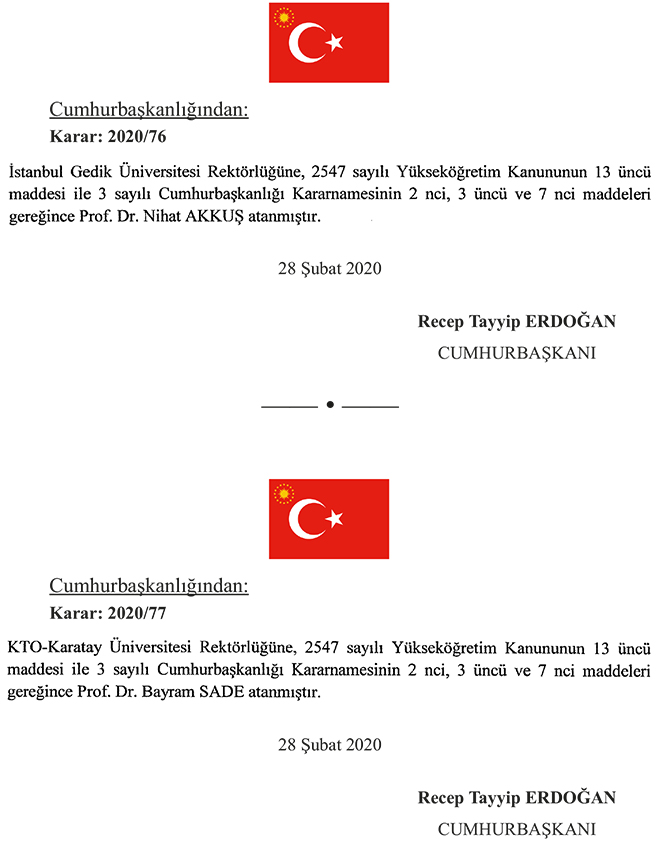 Cumhurbaşkanlığından:

Karar: 2020/76

İstanbul Gedik Üniversitesi Rektörlüğüne, 2547 sayılı Yükseköğretim Kanununun 13 üncü maddesi ile 3 sayılı Cumhurbaşkanlığı Kararnamesinin 2 nci, 3 üncü ve 7 nci maddeleri gereğince Prof. Dr. Nihat AKKUŞ atanmıştır.

28 Şubat 2020

Recep Tayyip ERDOĞAN
CUMHURBAŞKANI

Cumhurbaşkanlığından:

Karar: 2020/77

KTO-Karatay Üniversitesi Rektörlüğüne, 2547 sayılı Yükseköğretim Kanununun 13 üncü maddesi ile 3 sayılı Cumhurbaşkanlığı Kararnamesinin 2 nci, 3 üncü ve 7 nci maddeleri gereğince Prof. Dr. Bayram SADE atanmıştır.

28 Şubat 2020

Recep Tayyip ERDOĞAN
CUMHURBAŞKANI